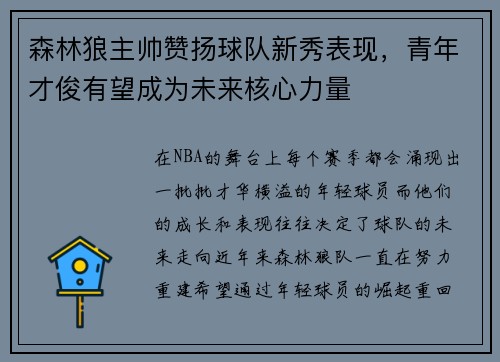 森林狼主帅赞扬球队新秀表现，青年才俊有望成为未来核心力量

在NBA的舞台上每个赛季都会涌现出一批批才华横溢的年轻球员而他们的成长和表现往往决定了球队的未来走向近年来森林狼队一直在努力重建希望通过年轻球员的崛起重回